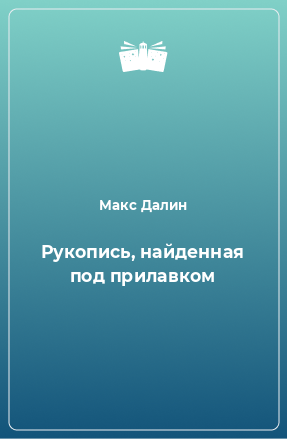 Макс Далин

Рукопись, найденная под прилавком